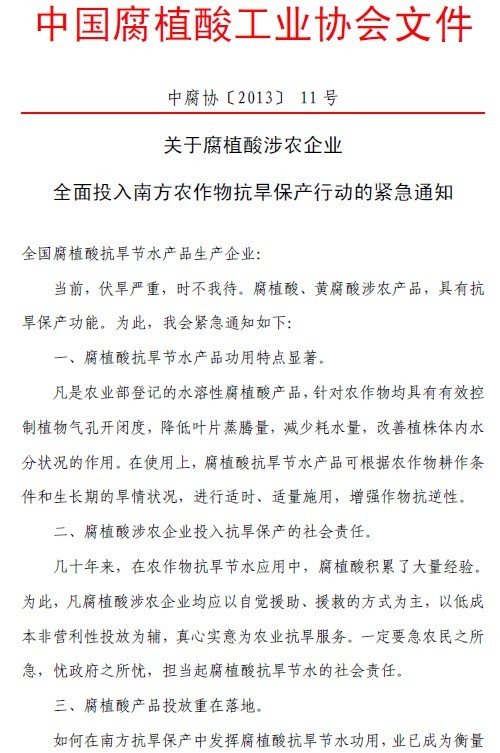 中国腐植酸工业协会文件

中腐协〔2013〕 11号

关于腐植酸涉农企业

全面投入南方农作物抗旱保产行动的紧急通知

全国腐植酸抗旱节水产品生产企业:

当前，伏旱严重，时不我待。腐植酸、黄腐酸涉农产品，具有抗旱保产功能。为此，我会紧急通知如下:

一、腐植酸抗旱节水产品功用特点显著。

凡是农业部登记的水溶性腐植酸产品，针对农作物均具有有效控制植物气孔开闭度，降低叶片蒸腾量，减少耗水量，改善植株体内水分状况的作用。在使用上，腐植酸抗旱节水产品可根据农作物耕作条件和生长期的旱情状况，进行适时、适量施用，增强作物抗逆性。

二、腐植酸涉农企业投入抗旱保产的社会责任。

几十年来，在农作物抗旱节水应用中，腐植酸积累了大量经验。为此，凡腐植酸涉农企业均应以自觉援助、援救的方式为主，以低成本非营利性投放为辅，真心实意为农业抗旱服务。一定要急农民之所急，忧政府之所忧，担当起腐植酸抗旱节水的社会责任。

三、腐植酸产品投放重在落地。

如何在南方抗旱保产中发挥腐植酸抗旱节水功用，业已成为衡量